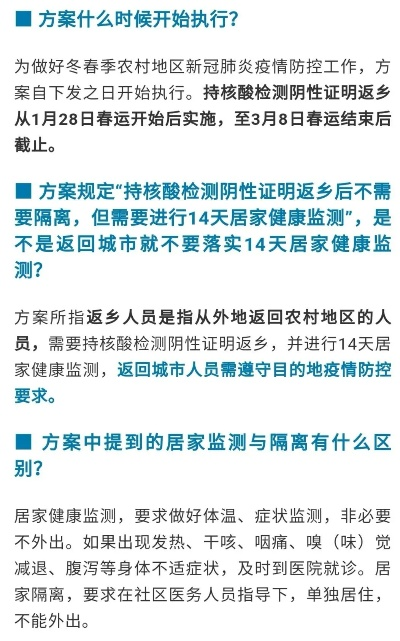 ■ 方案什么时候开始执行？

为做好冬春季农村地区新冠肺炎疫情防控工作，方案自下发之日开始执行。持核酸检测阴性证明返乡从1月28日春运开始后实施，至3月8日春运结束后截止。

■ 方案规定“持核酸检测阴性证明返乡后不需要隔离，但需要进行14天居家健康监测”，是不是返回城市就不要落实14天居家健康监测？

方案所指返乡人员是指从外地返回农村地区的人员，需要持核酸检测阴性证明返乡，并进行14天居家健康监测，返回城市人员需遵守目的地疫情防控要求。

■ 方案中提到的居家监测与隔离有什么区别？

居家健康监测，要求做好体温、症状监测，非必要不外出。如果出现发热、干咳、咽痛、嗅（味）觉减退、腹泻等身体不适症状，及时到医院就诊。居家隔离，要求在社区医务人员指导下，单独居住，不能外出。